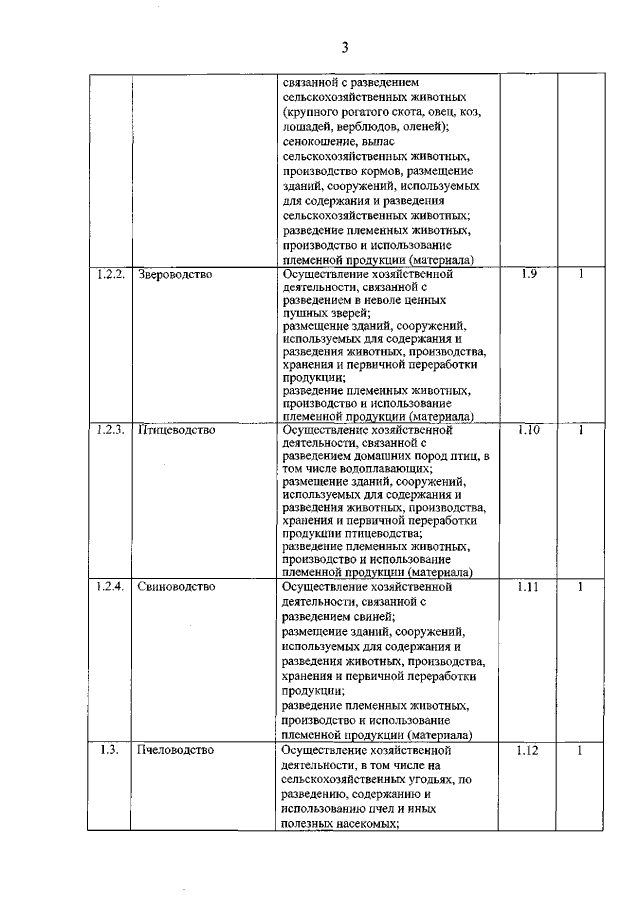 3

| | | | | |
|---|---|---|---|---|
| | | связанной с разведением сельскохозяйственных животных (крупного рогатого скота, овец, коз, лошадей, верблюдов, оленей); сенокошение, выпас сельскохозяйственных животных, производство кормов, размещение зданий, сооружений, используемых для содержания и разведения сельскохозяйственных животных; разведение племенных животных, производство и использование племенной продукции (материала) | | |
| 1.2.2. | Звероводство | Осуществление хозяйственной деятельности, связанной с разведением в неволе ценных пушных зверей; размещение зданий, сооружений, используемых для содержания и разведения животных, производства, хранения и первичной переработки продукции; разведение племенных животных, производство и использование племенной продукции (материала) | 1.9 | 1 |
| 1.2.3. | Птицеводство | Осуществление хозяйственной деятельности, связанной с разведением домашних пород птиц, в том числе водоплавающих; размещение зданий, сооружений, используемых для содержания и разведения животных, производства, хранения и первичной переработки продукции птицеводства; разведение племенных животных, производство и использование племенной продукции (материала) | 1.10 | 1 |
| 1.2.4. | Свиноводство | Осуществление хозяйственной деятельности, связанной с разведением свиней; размещение зданий, сооружений, используемых для содержания и разведения животных, производства, хранения и первичной переработки продукции; разведение племенных животных, производство и использование племенной продукции (материала) | 1.11 | 1 |
| 1.3. | Пчеловодство | Осуществление хозяйственной деятельности, в том числе на сельскохозяйственных угодьях, по разведению, содержанию и использованию пчел и иных полезных насекомых; | 1.12 | 1 |